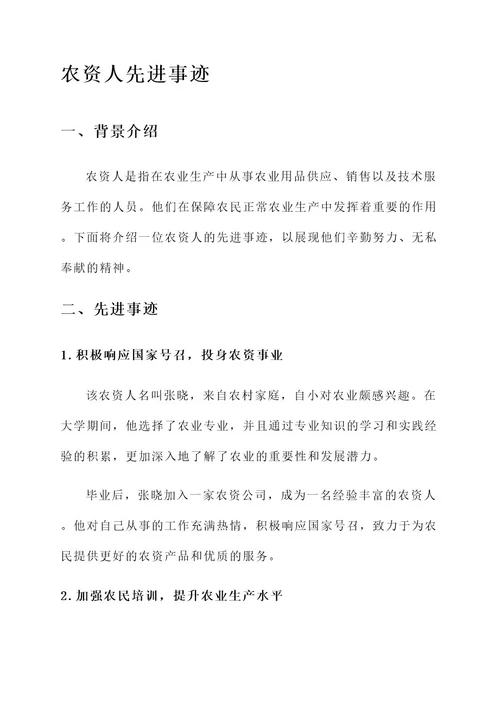 农资人先进事迹

一、背景介绍

农资人是指在农业生产中从事农业用品供应、销售以及技术服务工作的人员。他们在保障农民正常农业生产中发挥着重要的作用。下面将介绍一位农资人的先进事迹，以展现他们辛勤努力、无私奉献的精神。

二、先进事迹

1. 积极响应国家号召，投身农资事业

该农资人名叫张晓，来自农村家庭，自小对农业颇感兴趣。在大学期间，他选择了农业专业，并且通过专业知识的学习和实践经验的积累，更加深入地了解了农业的重要性和发展潜力。

毕业后，张晓加入一家农资公司，成为一名经验丰富的农资人。他对自己从事的工作充满热情，积极响应国家号召，致力于为农民提供更好的农资产品和优质的服务。

2. 加强农民培训，提升农业生产水平